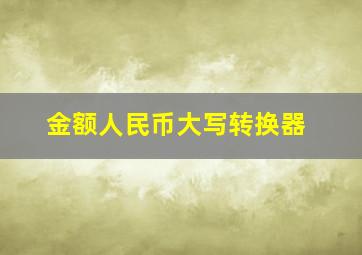 金额人民币大写转换器